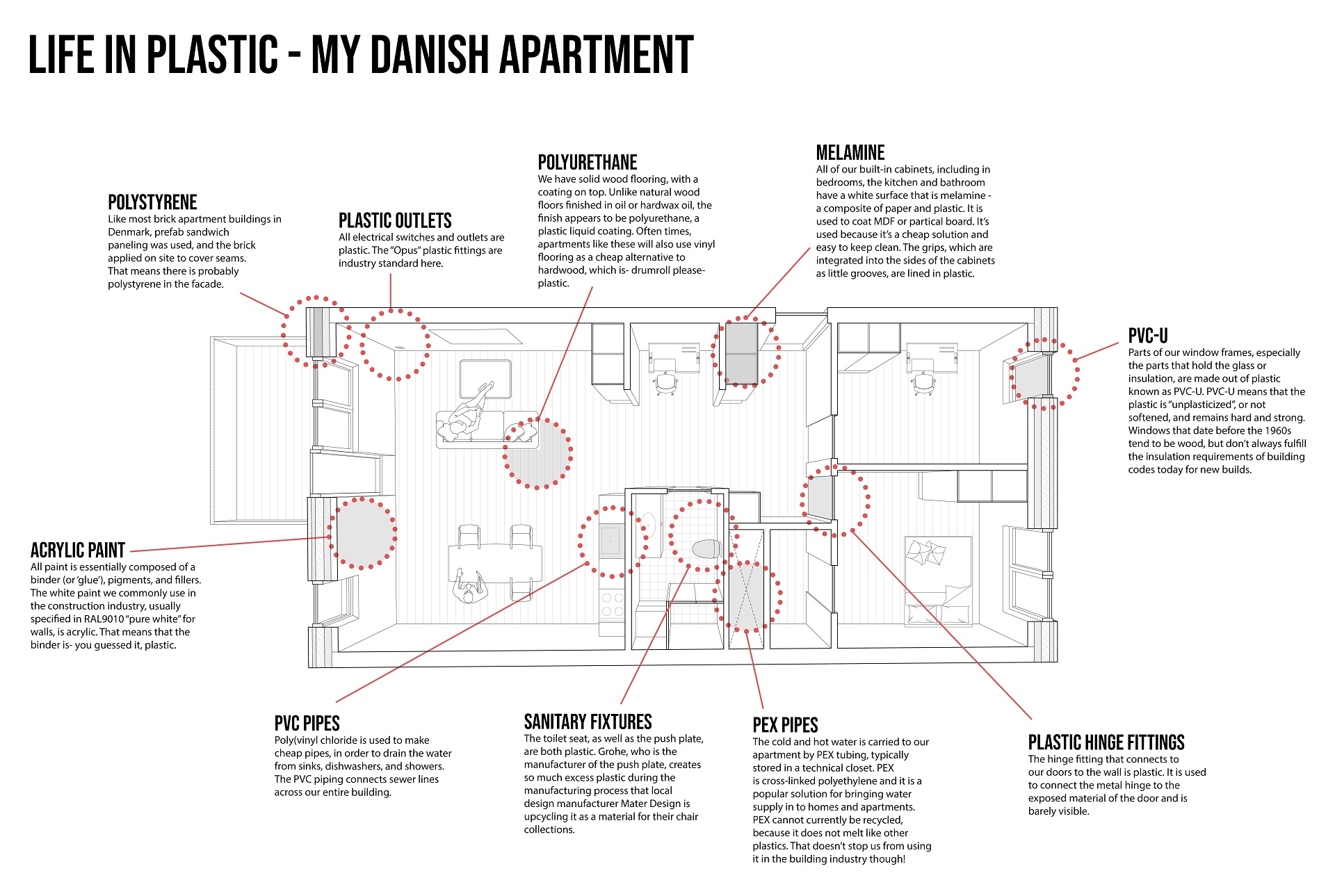 LIFE IN PLASTIC - MY DANISH APARTMENT

POLYSTYRENE
Like most brick apartment buildings in Denmark, prefab sandwich paneling was used, and the brick applied on site to cover seams. That means there is probably polystyrene in the facade.

PLASTIC OUTLETS
All electrical switches and outlets are plastic. The "Opus" plastic fittings are industry standard here.

POLYURETHANE
We have solid wood flooring, with a coating on top. Unlike natural wood floors finished in oil or hardwax oil, the finish appears to be polyurethane, a plastic liquid coating. Often times, apartments like these will also use vinyl flooring as a cheap alternative to hardwood, which is- drumroll please- plastic.

MELAMINE
All of our built-in cabinets, including in bedrooms, the kitchen and bathroom have a white surface that is melamine - a composite of paper and plastic. It is used to coat MDF or partical board. It's used because it's a cheap solution and easy to keep clean. The grips, which are integrated into the sides of the cabinets as little grooves, are lined in plastic.

PVC-U
Parts of our window frames, especially the parts that hold the glass or insulation, are made out of plastic known as PVC-U. PVC-U means that the plastic is "unplasticized", or not softened, and remains hard and strong. Windows that date before the 1960s tend to be wood, but don't always fulfill the insulation requirements of building codes today for new builds.

ACRYLIC PAINT
All paint is essentially composed of a binder (or 'glue'), pigments, and fillers. The white paint we commonly use in the construction industry, usually specified in RAL9010 "pure white" for walls, is acrylic. That means that the binder is- you guessed it, plastic.

PVC PIPES
Poly(vinyl chloride is used to make cheap pipes, in order to drain the water from sinks, dishwashers, and showers. The PVC piping connects sewer lines across our entire building.

SANITARY FIXTURES
The toilet seat, as well as the push plate, are both plastic. Grohe, who is the manufacturer of the push plate, creates so much excess plastic during the manufacturing process that local design manufacturer Mater Design is upcycling it as a material for their chair collections.

PEX PIPES
The cold and hot water is carried to our apartment by PEX tubing, typically stored in a technical closet. PEX is cross-linked polyethylene and it is a popular solution for bringing water supply in to homes and apartments. PEX cannot currently be recycled, because it does not melt like other plastics. That doesn't stop us from using it in the building industry though!

PLASTIC HINGE FITTINGS
The hinge fitting that connects to our doors to the wall is plastic. It is used to connect the metal hinge to the exposed material of the door and is barely visible.